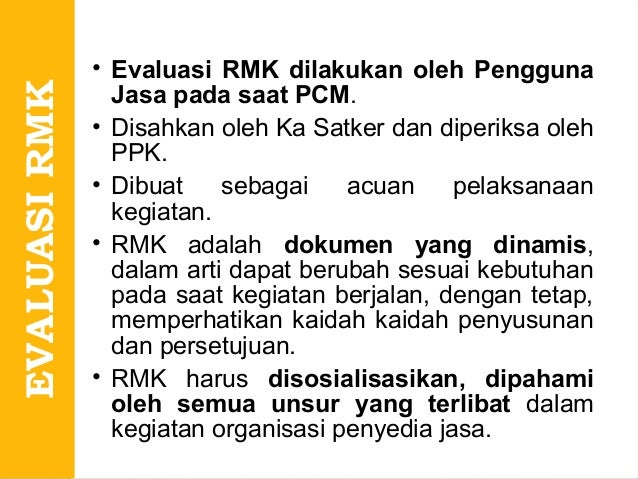 EVALUASI RMK

• Evaluasi RMK dilakukan oleh Pengguna Jasa pada saat PCM.
• Disahkan oleh Ka Satker dan diperiksa oleh PPK.
• Dibuat sebagai acuan pelaksanaan kegiatan.
• RMK adalah dokumen yang dinamis, dalam arti dapat berubah sesuai kebutuhan pada saat kegiatan berjalan, dengan tetap, memperhatikan kaidah kaidah penyusunan dan persetujuan.
• RMK harus disosialisasikan, dipahami oleh semua unsur yang terlibat dalam kegiatan organisasi penyedia jasa.